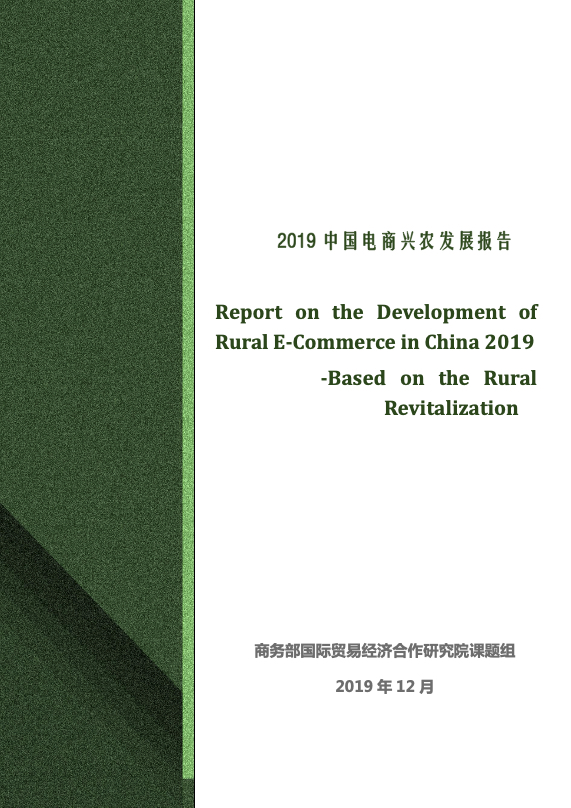 2019 中国电商兴农发展报告

Report on the Development of Rural E-Commerce in China 2019 -Based on the Rural Revitalization

商务部国际贸易经济合作研究院课题组

2019 年 12 月